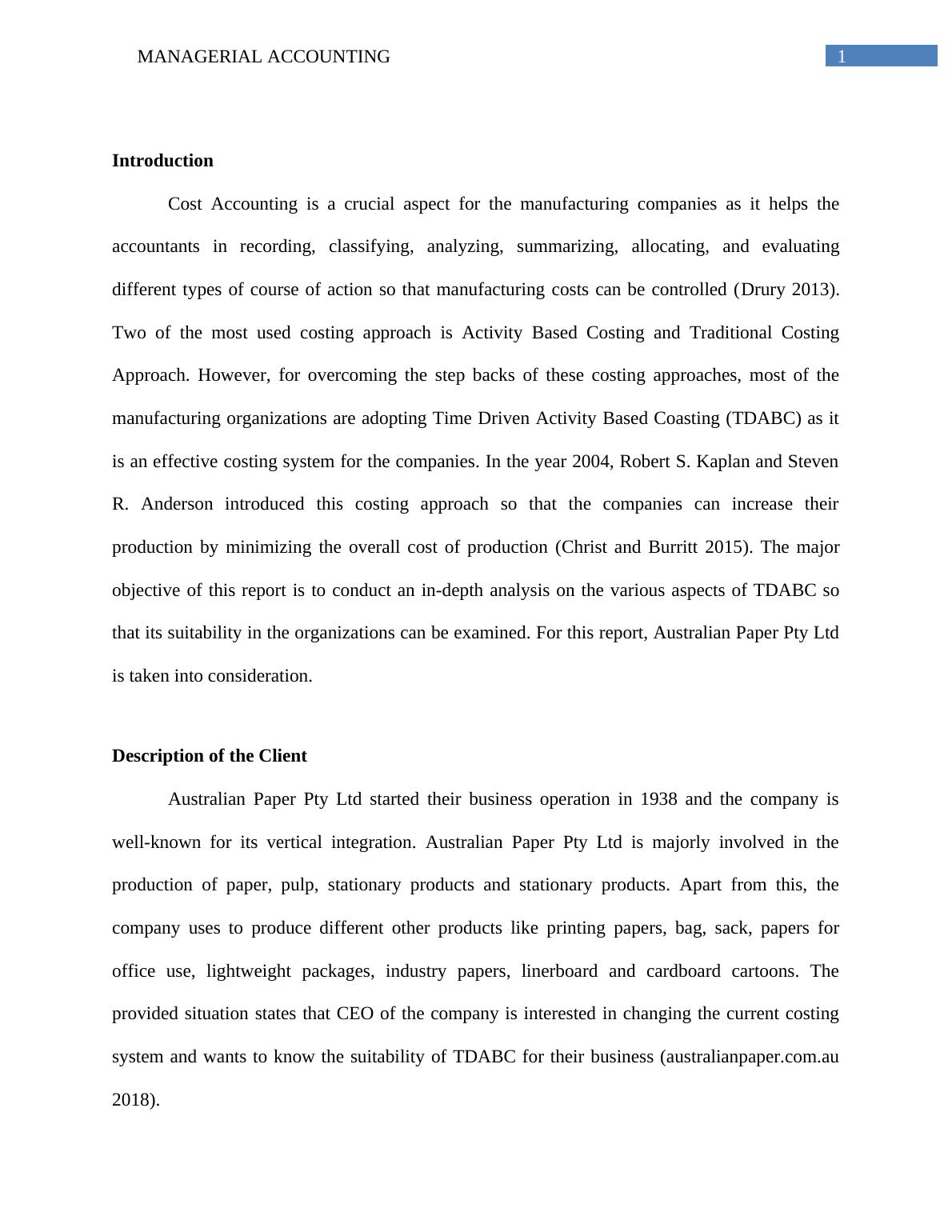 MANAGERIAL ACCOUNTING 1

Introduction

Cost Accounting is a crucial aspect for the manufacturing companies as it helps the accountants in recording, classifying, analyzing, summarizing, allocating, and evaluating different types of course of action so that manufacturing costs can be controlled (Drury 2013). Two of the most used costing approach is Activity Based Costing and Traditional Costing Approach. However, for overcoming the step backs of these costing approaches, most of the manufacturing organizations are adopting Time Driven Activity Based Coasting (TDABC) as it is an effective costing system for the companies. In the year 2004, Robert S. Kaplan and Steven R. Anderson introduced this costing approach so that the companies can increase their production by minimizing the overall cost of production (Christ and Burritt 2015). The major objective of this report is to conduct an in-depth analysis on the various aspects of TDABC so that its suitability in the organizations can be examined. For this report, Australian Paper Pty Ltd is taken into consideration.

Description of the Client

Australian Paper Pty Ltd started their business operation in 1938 and the company is well-known for its vertical integration. Australian Paper Pty Ltd is majorly involved in the production of paper, pulp, stationary products and stationary products. Apart from this, the company uses to produce different other products like printing papers, bag, sack, papers for office use, lightweight packages, industry papers, linerboard and cardboard cartoons. The provided situation states that CEO of the company is interested in changing the current costing system and wants to know the suitability of TDABC for their business (australianpaper.com.au 2018).